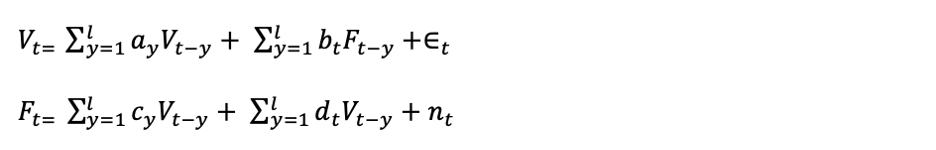 $V_{t=} \sum_{y=1}^{l} a_y V_{t-y} + \sum_{y=1}^{l} b_t F_{t-y} + \in_t$

$F_{t=} \sum_{y=1}^{l} c_y V_{t-y} + \sum_{y=1}^{l} d_t V_{t-y} + n_t$